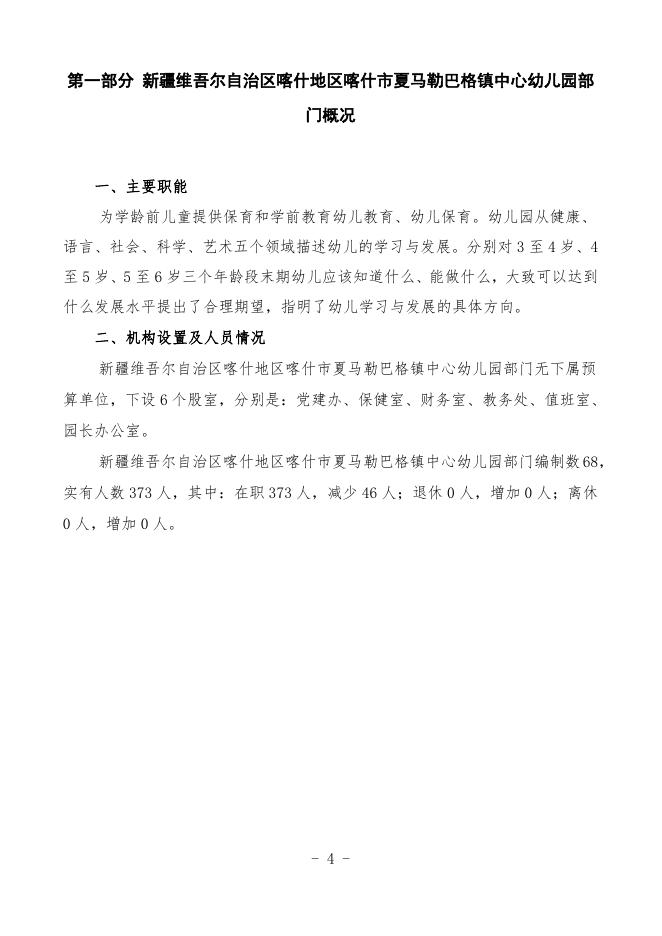 第一部分 新疆维吾尔自治区喀什地区喀什市夏马勒巴格镇中心幼儿园部门概况

一、主要职能

为学龄前儿童提供保育和学前教育幼儿教育、幼儿保育。幼儿园从健康、语言、社会、科学、艺术五个领域描述幼儿的学习与发展。分别对3至4岁、4至5岁、5至6岁三个年龄段末期幼儿应该知道什么、能做什么，大致可以达到什么发展水平提出了合理期望，指明了幼儿学习与发展的具体方向。

二、机构设置及人员情况

新疆维吾尔自治区喀什地区喀什市夏马勒巴格镇中心幼儿园部门无下属预算单位，下设6个股室，分别是：党建办、保健室、财务室、教务处、值班室、园长办公室。

新疆维吾尔自治区喀什地区喀什市夏马勒巴格镇中心幼儿园部门编制数68，实有人数373人，其中：在职373人，减少46人；退休0人，增加0人；离休0人，增加0人。

- 4 -